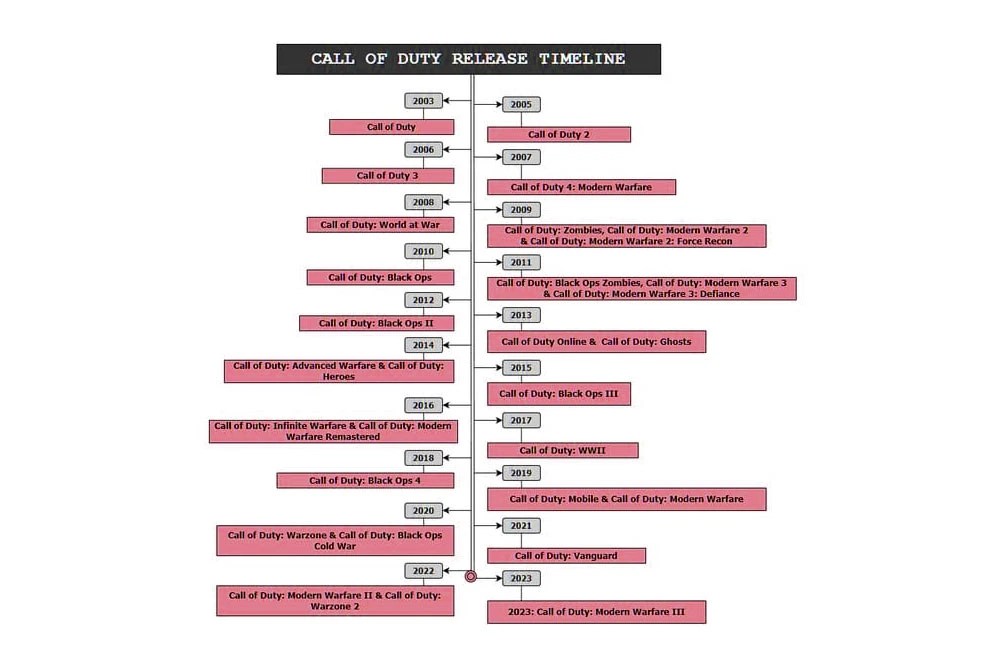 CALL OF DUTY RELEASE TIMELINE

2003
Call of Duty

2005
Call of Duty 2

2006
Call of Duty 3

2007
Call of Duty 4: Modern Warfare

2008
Call of Duty: World at War

2009
Call of Duty: Zombies, Call of Duty: Modern Warfare 2 & Call of Duty: Modern Warfare 2: Force Recon

2010
Call of Duty: Black Ops

2011
Call of Duty: Black Ops Zombies, Call of Duty: Modern Warfare 3 & Call of Duty: Modern Warfare 3: Defiance

2012
Call of Duty: Black Ops II

2013
Call of Duty Online & Call of Duty: Ghosts

2014
Call of Duty: Advanced Warfare & Call of Duty: Heroes

2015
Call of Duty: Black Ops III

2016
Call of Duty: Infinite Warfare & Call of Duty: Modern Warfare Remastered

2017
Call of Duty: WWII

2018
Call of Duty: Black Ops 4

2019
Call of Duty: Mobile & Call of Duty: Modern Warfare

2020
Call of Duty: Warzone & Call of Duty: Black Ops Cold War

2021
Call of Duty: Vanguard

2022
Call of Duty: Modern Warfare II & Call of Duty: Warzone 2

2023
2023: Call of Duty: Modern Warfare III